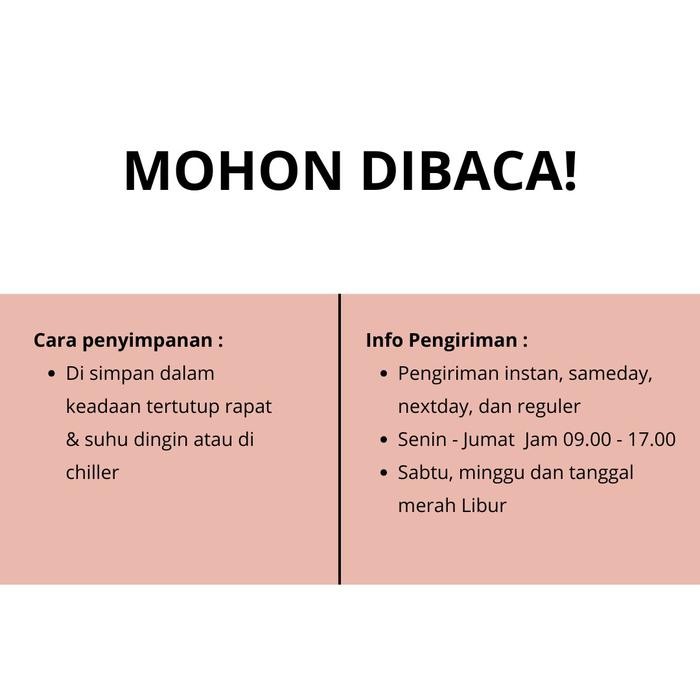 MOHON DIBACA!

Cara penyimpanan :

- Di simpan dalam keadaan tertutup rapat & suhu dingin atau di chiller

Info Pengiriman :

- Pengiriman instan, sameday, nextday, dan reguler
- Senin - Jumat Jam 09.00 - 17.00
- Sabtu, minggu dan tanggal merah Libur